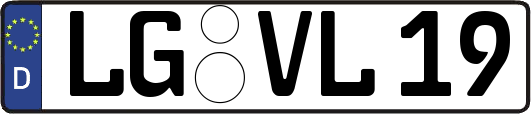 D LG VL 19